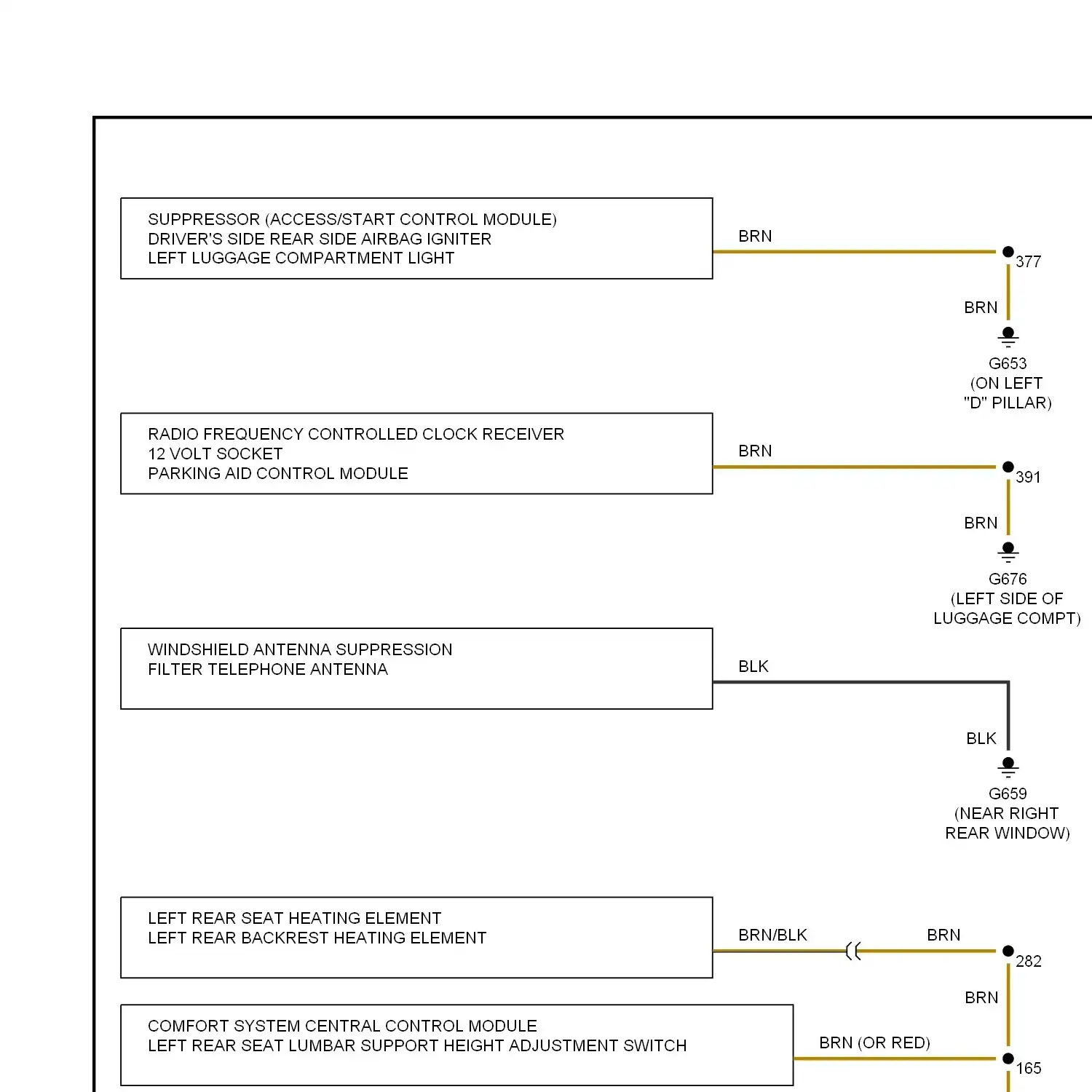 SUPPRESSOR (ACCESS/START CONTROL MODULE)
DRIVER'S SIDE REAR SIDE AIRBAG IGNITER
LEFT LUGGAGE COMPARTMENT LIGHT

BRN

377

BRN

G653
(ON LEFT
"D" PILLAR)

RADIO FREQUENCY CONTROLLED CLOCK RECEIVER
12 VOLT SOCKET
PARKING AID CONTROL MODULE

BRN

391

BRN

G676
(LEFT SIDE OF
LUGGAGE COMPT)

WINDSHIELD ANTENNA SUPPRESSION
FILTER TELEPHONE ANTENNA

BLK

BLK

G659
(NEAR RIGHT
REAR WINDOW)

LEFT REAR SEAT HEATING ELEMENT
LEFT REAR BACKREST HEATING ELEMENT

BRN/BLK

BRN

282

BRN

COMFORT SYSTEM CENTRAL CONTROL MODULE
LEFT REAR SEAT LUMBAR SUPPORT HEIGHT ADJUSTMENT SWITCH

BRN (OR RED)

165